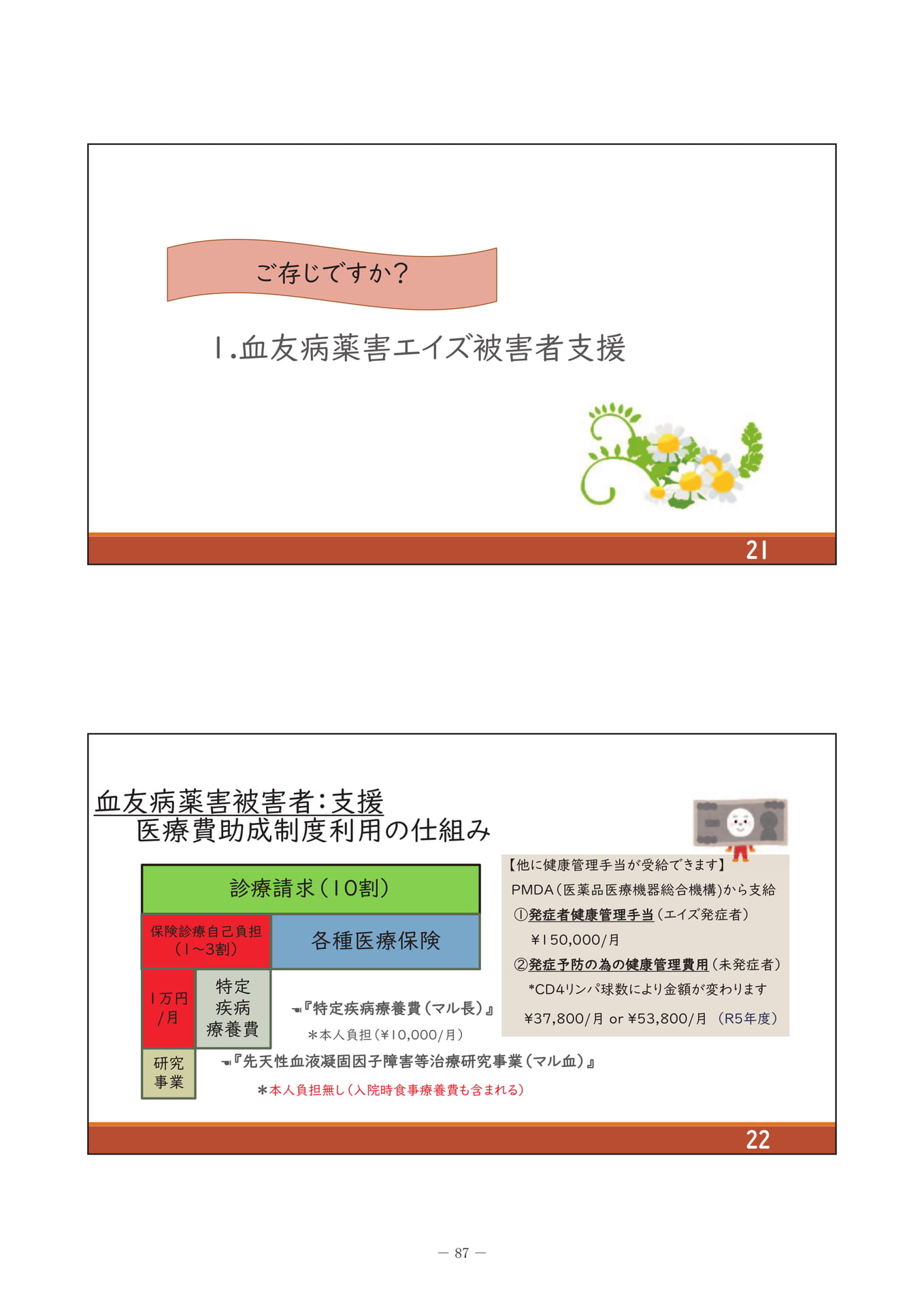 ご存じですか？

1.血友病薬害エイズ被害者支援

21

血友病薬害被害者：支援
医療費助成制度利用の仕組み

診療請求（10割）

保険診療自己負担
（1～3割）

各種医療保険

1万円
/月

特定
疾病
療養費

☚『特定疾病療養費（マル長）』
＊本人負担（¥10,000/月）

研究
事業

☚『先天性血液凝固因子障害等治療研究事業（マル血）』
＊本人負担無し（入院時食事療養費も含まれる）

【他に健康管理手当が受給できます】
PMDA（医薬品医療機器総合機構）から支給
①発症者健康管理手当（エイズ発症者）
¥150,000/月
②発症予防の為の健康管理費用（未発症者）
*CD4リンパ球数により金額が変わります
¥37,800/月 or ¥53,800/月 （R5年度）

22

— 87 —